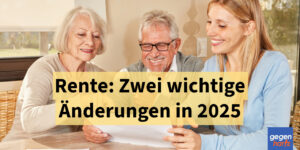 Rente: Zwei wichtige Änderungen in 2025

gegen hartz